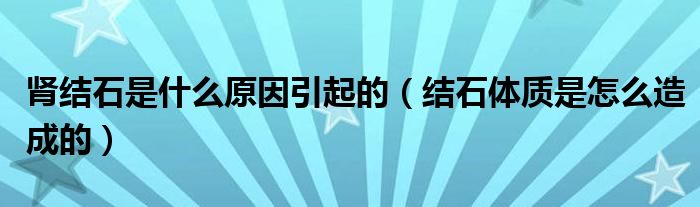 肾结石是什么原因引起的（结石体质是怎么造成的）